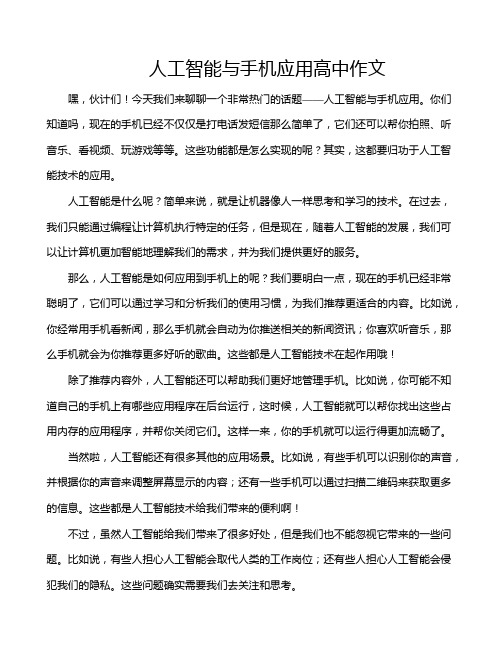 人工智能与手机应用高中作文

嘿，伙计们！今天我们来聊聊一个非常热门的话题——人工智能与手机应用。你们知道吗，现在的手机已经不仅仅是打电话发短信那么简单了，它们还可以帮你拍照、听音乐、看视频、玩游戏等等。这些功能都是怎么实现的呢？其实，这都要归功于人工智能技术的应用。

人工智能是什么呢？简单来说，就是让机器像人一样思考和学习的技术。在过去，我们只能通过编程让计算机执行特定的任务，但是现在，随着人工智能的发展，我们可以让计算机更加智能地理解我们的需求，并为我们提供更好的服务。

那么，人工智能是如何应用到手机上的呢？我们要明白一点，现在的手机已经非常聪明了，它们可以通过学习和分析我们的使用习惯，为我们推荐更适合的内容。比如说，你经常用手机看新闻，那么手机就会自动为你推送相关的新闻资讯；你喜欢听音乐，那么手机就会为你推荐更多好听的歌曲。这些都是人工智能技术在起作用哦！

除了推荐内容外，人工智能还可以帮助我们更好地管理手机。比如说，你可能不知道自己的手机上有哪些应用程序在后台运行，这时候，人工智能就可以帮你找出这些占用内存的应用程序，并帮你关闭它们。这样一来，你的手机就可以运行得更加流畅了。

当然啦，人工智能还有很多其他的应用场景。比如说，有些手机可以识别你的声音，并根据你的声音来调整屏幕显示的内容；还有一些手机可以通过扫描二维码来获取更多的信息。这些都是人工智能技术给我们带来的便利啊！

不过，虽然人工智能给我们带来了很多好处，但是我们也不能忽视它带来的一些问题。比如说，有些人担心人工智能会取代人类的工作岗位；还有些人担心人工智能会侵犯我们的隐私。这些问题确实需要我们去关注和思考。